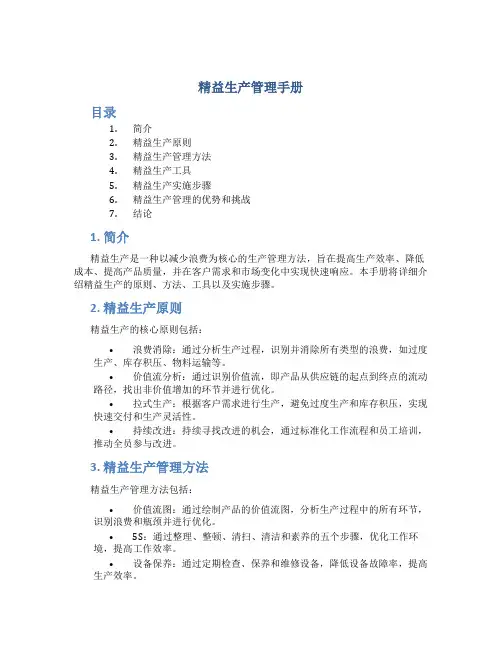 精益生产管理手册

目录

1. 简介
2. 精益生产原则
3. 精益生产管理方法
4. 精益生产工具
5. 精益生产实施步骤
6. 精益生产管理的优势和挑战
7. 结论

1. 简介

精益生产是一种以减少浪费为核心的生产管理方法，旨在提高生产效率、降低成本、提高产品质量，并在客户需求和市场变化中实现快速响应。本手册将详细介绍精益生产的原则、方法、工具以及实施步骤。

2. 精益生产原则

精益生产的核心原则包括：

• 浪费消除：通过分析生产过程，识别并消除所有类型的浪费，如过度生产、库存积压、物料运输等。
• 价值流分析：通过识别价值流，即产品从供应链的起点到终点的流动路径，找出非价值增加的环节并进行优化。
• 拉式生产：根据客户需求进行生产，避免过度生产和库存积压，实现快速交付和生产灵活性。
• 持续改进：持续寻找改进的机会，通过标准化工作流程和员工培训，推动全员参与改进。

3. 精益生产管理方法

精益生产管理方法包括：

• 价值流图：通过绘制产品的价值流图，分析生产过程中的所有环节，识别浪费和瓶颈并进行优化。
• 5S：通过整理、整顿、清扫、清洁和素养的五个步骤，优化工作环境，提高工作效率。
• 设备保养：通过定期检查、保养和维修设备，降低设备故障率，提高生产效率。